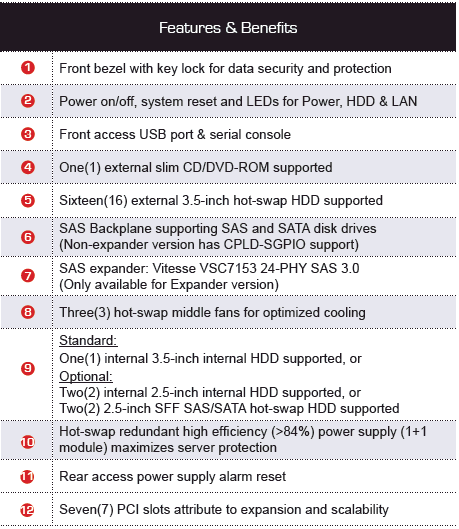 | Features & Benefits | |
|---|---|
| 1 | Front bezel with key lock for data security and protection |
| 2 | Power on/off, system reset and LEDs for Power, HDD & LAN |
| 3 | Front access USB port & serial console |
| 4 | One(1) external slim CD/DVD-ROM supported |
| 5 | Sixteen(16) external 3.5-inch hot-swap HDD supported |
| 6 | SAS Backplane supporting SAS and SATA disk drives (Non-expander version has CPLD-SGPIO support) |
| 7 | SAS expander: Vitesse VSC7153 24-PHY SAS 3.0 (Only available for Expander version) |
| 8 | Three(3) hot-swap middle fans for optimized cooling |
| 9 | Standard: One(1) internal 3.5-inch internal HDD supported, or Optional: Two(2) internal 2.5-inch internal HDD supported, or Two(2) 2.5-inch SFF SAS/SATA hot-swap HDD supported |
| 10 | Hot-swap redundant high efficiency (>84%) power supply (1+1 module) maximizes server protection |
| 11 | Rear access power supply alarm reset |
| 12 | Seven(7) PCI slots attribute to expansion and scalability |